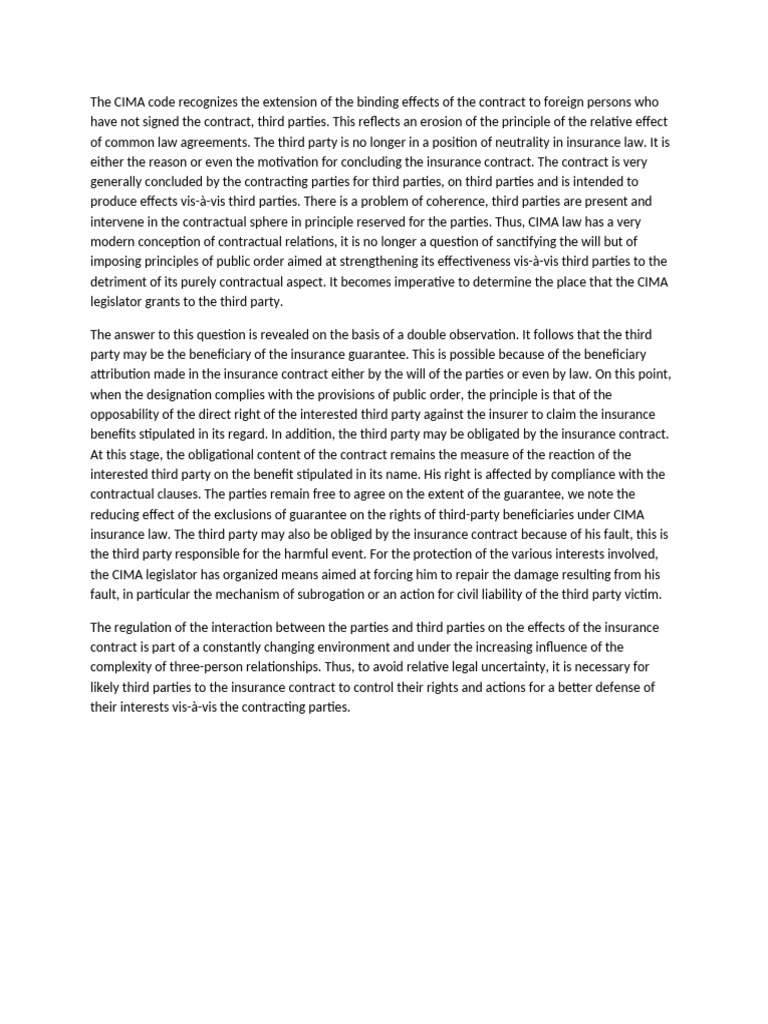 The CIMA code recognizes the extension of the binding effects of the contract to foreign persons who have not signed the contract, third parties. This reflects an erosion of the principle of the relative effect of common law agreements. The third party is no longer in a position of neutrality in insurance law. It is either the reason or even the motivation for concluding the insurance contract. The contract is very generally concluded by the contracting parties for third parties, on third parties and is intended to produce effects vis-à-vis third parties. There is a problem of coherence, third parties are present and intervene in the contractual sphere in principle reserved for the parties. Thus, CIMA law has a very modern conception of contractual relations, it is no longer a question of sanctifying the will but of imposing principles of public order aimed at strengthening its effectiveness vis-à-vis third parties to the detriment of its purely contractual aspect. It becomes imperative to determine the place that the CIMA legislator grants to the third party.

The answer to this question is revealed on the basis of a double observation. It follows that the third party may be the beneficiary of the insurance guarantee. This is possible because of the beneficiary attribution made in the insurance contract either by the will of the parties or even by law. On this point, when the designation complies with the provisions of public order, the principle is that of the opposability of the direct right of the interested third party against the insurer to claim the insurance benefits stipulated in its regard. In addition, the third party may be obligated by the insurance contract. At this stage, the obligational content of the contract remains the measure of the reaction of the interested third party on the benefit stipulated in its name. His right is affected by compliance with the contractual clauses. The parties remain free to agree on the extent of the guarantee, we note the reducing effect of the exclusions of guarantee on the rights of third-party beneficiaries under CIMA insurance law. The third party may also be obliged by the insurance contract because of his fault, this is the third party responsible for the harmful event. For the protection of the various interests involved, the CIMA legislator has organized means aimed at forcing him to repair the damage resulting from his fault, in particular the mechanism of subrogation or an action for civil liability of the third party victim.

The regulation of the interaction between the parties and third parties on the effects of the insurance contract is part of a constantly changing environment and under the increasing influence of the complexity of three-person relationships. Thus, to avoid relative legal uncertainty, it is necessary for likely third parties to the insurance contract to control their rights and actions for a better defense of their interests vis-à-vis the contracting parties.